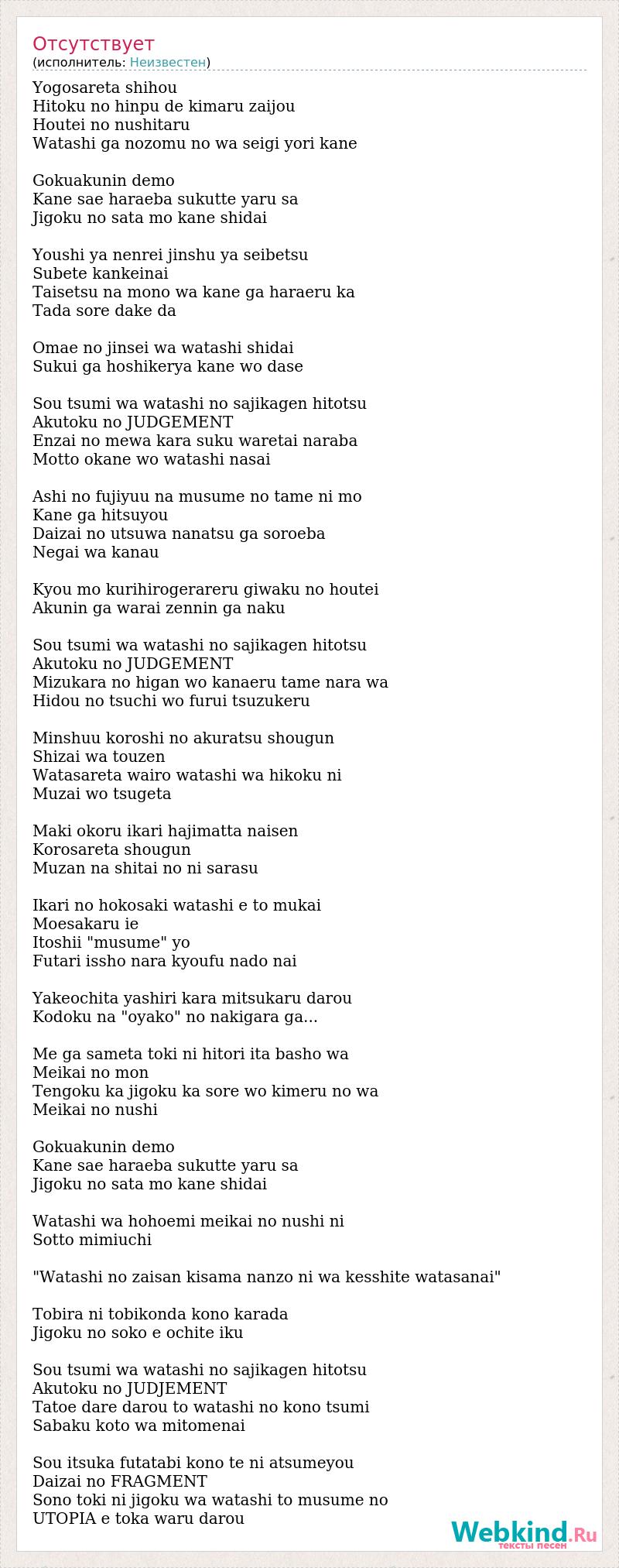 Отсутствует
(исполнитель: Неизвестен)

Yogosareta shihou
Hitoku no hinpu de kimaru zaijou
Houtei no nushitaru
Watashi ga nozomu no wa seigi yori kane

Gokuakunin demo
Kane sae haraeba sukutte yaru sa
Jigoku no sata mo kane shidai

Youshi ya nenrei jinshu ya seibetsu
Subete kankeinai
Taisetsu na mono wa kane ga haraeru ka
Tada sore dake da

Omae no jinsei wa watashi shidai
Sukui ga hoshikerya kane wo dase

Sou tsumi wa watashi no sajikagen hitotsu
Akutoku no JUDGEMENT
Enzai no mewa kara suku waretai naraba
Motto okane wo watashi nasai

Ashi no fujiyuu na musume no tame ni mo
Kane ga hitsuyou
Daizai no utsuwa nanatsu ga soroeba
Negai wa kanau

Kyou mo kurihirogerareru giwaku no houtei
Akunin ga warai zennin ga naku

Sou tsumi wa watashi no sajikagen hitotsu
Akutoku no JUDGEMENT
Mizukara no higan wo kanaeru tame nara wa
Hidou no tsuchi wo furui tsuzukeru

Minshuu koroshi no akuratsu shougun
Shizai wa touzen
Watasareta wairo watashi wa hikoku ni
Muzai wo tsugeta

Maki okoru ikari hajimatta naisen
Korosareta shougun
Muzan na shitai no ni sarasu

Ikari no hokosaki watashi e to mukai
Moesakaru ie
Itoshii "musume" yo
Futari issho nara kyoufu nado nai

Yakeochita yashiri kara mitsukaru darou
Kodoku na "oyako" no nakigara ga...

Me ga sameta toki ni hitori ita basho wa
Meikai no mon
Tengoku ka jigoku ka sore wo kimeru no wa
Meikai no nushi

Gokuakunin demo
Kane sae haraeba sukutte yaru sa
Jigoku no sata mo kane shidai

Watashi wa hohoemi meikai no nushi ni
Sotto mimiuchi

"Watashi no zaisan kisama nanzo ni wa kesshite watasanai"

Tobira ni tobikonda kono karada
Jigoku no soko e ochite iku

Sou tsumi wa watashi no sajikagen hitotsu
Akutoku no JUDJEMENT
Tatoe dare darou to watashi no kono tsumi
Sabaku koto wa mitomenai

Sou itsuka futatabi kono te ni atsumeyou
Daizai no FRAGMENT
Sono toki ni jigoku wa watashi to musume no
UTOPIA e toka waru darou

Webkind.Ru
тексты песен